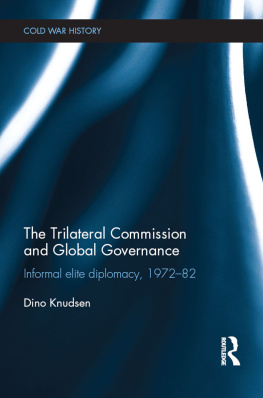 COLD WAR HISTORY

The Trilateral Commission and Global Governance

Informal elite diplomacy, 1972–82

Dino Knudsen

ROUTLEDGE